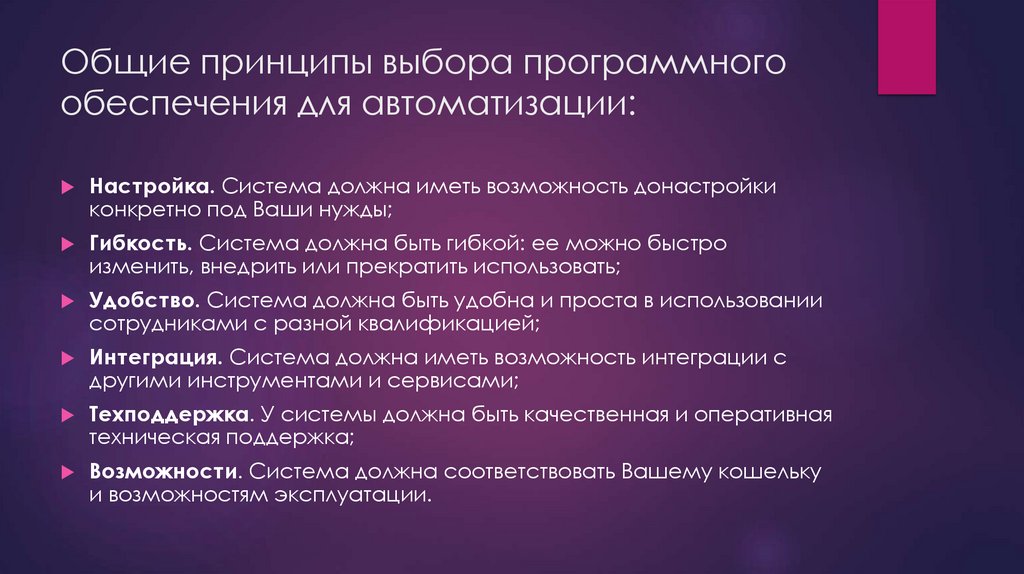 Общие принципы выбора программного обеспечения для автоматизации:

Настройка. Система должна иметь возможность донастройки конкретно под Ваши нужды;

Гибкость. Система должна быть гибкой: ее можно быстро изменить, внедрить или прекратить использовать;

Удобство. Система должна быть удобна и проста в использовании сотрудниками с разной квалификацией;

Интеграция. Система должна иметь возможность интеграции с другими инструментами и сервисами;

Техподдержка. У системы должна быть качественная и оперативная техническая поддержка;

Возможности. Система должна соответствовать Вашему кошельку и возможностям эксплуатации.